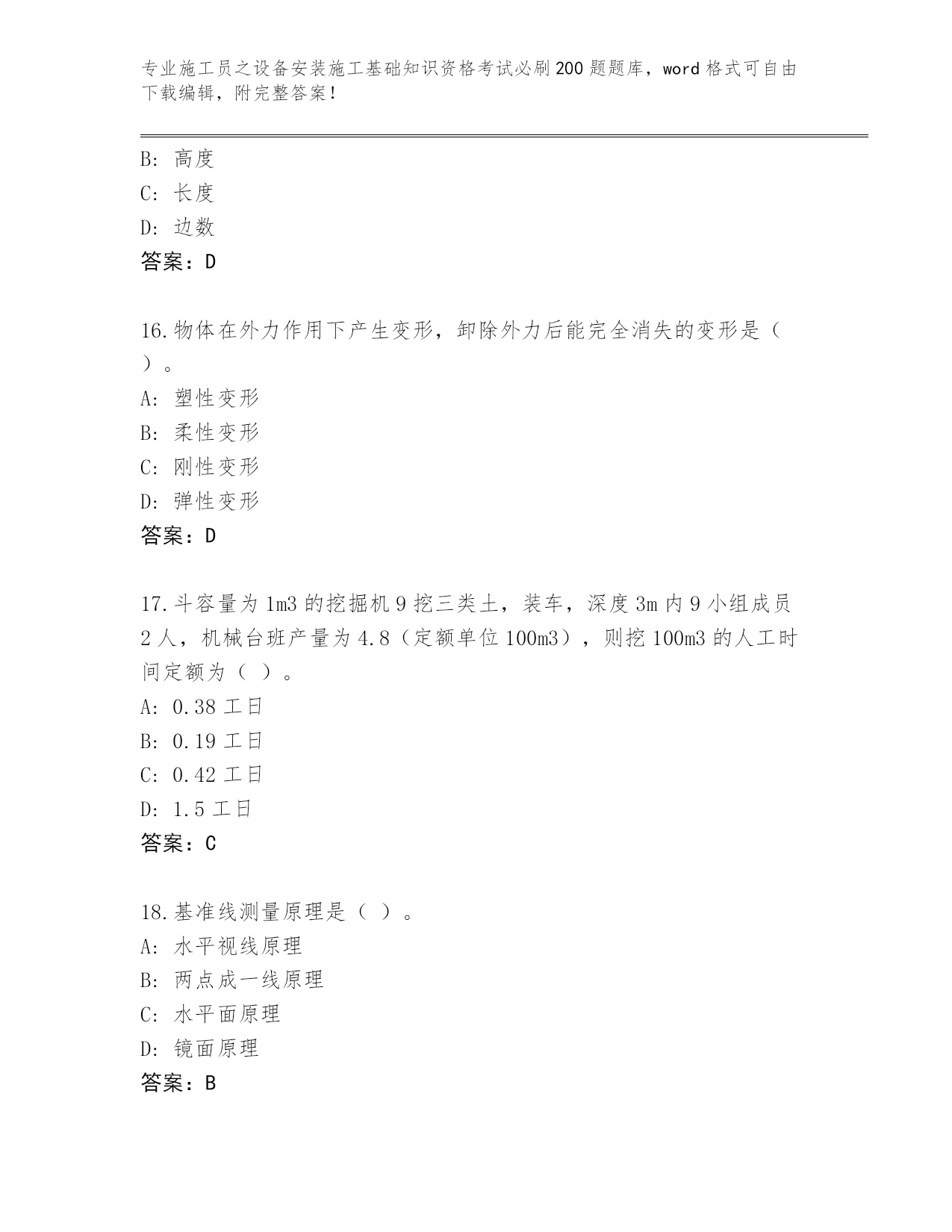 专业施工员之设备安装施工基础知识资格考试必刷200题题库，word格式可自由下载编辑，附完整答案！

B: 高度
C: 长度
D: 边数
答案：D

16.物体在外力作用下产生变形，卸除外力后能完全消失的变形是（ ）。
A: 塑性变形
B: 柔性变形
C: 刚性变形
D: 弹性变形
答案：D

17.斗容量为1m3的挖掘机9挖三类土，装车，深度3m内9小组成员2人，机械台班产量为4.8（定额单位100m3），则挖100m3的人工时间定额为（ ）。
A: 0.38工日
B: 0.19工日
C: 0.42工日
D: 1.5工日
答案：C

18.基准线测量原理是（ ）。
A: 水平视线原理
B: 两点成一线原理
C: 水平面原理
D: 镜面原理
答案：B